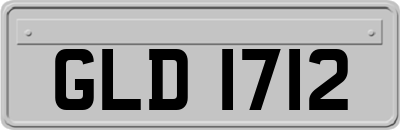 GLD 1712